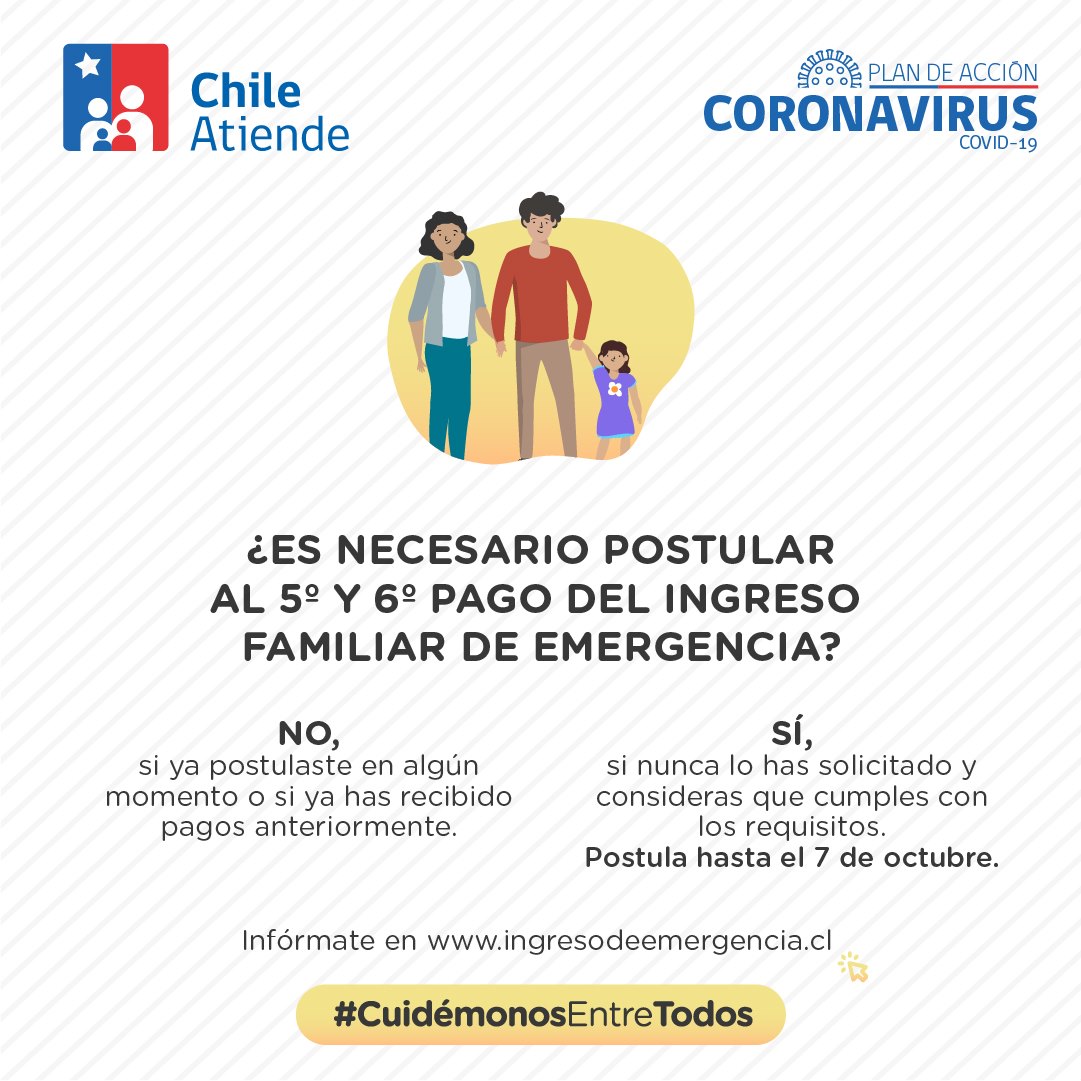 Chile
Atiende

PLAN DE ACCIÓN
CORONAVIRUS
COVID-19

¿ES NECESARIO POSTULAR AL 5º Y 6º PAGO DEL INGRESO FAMILIAR DE EMERGENCIA?

NO,
si ya postulaste en algún momento o si ya has recibido pagos anteriormente.

SÍ,
si nunca lo has solicitado y consideras que cumples con los requisitos.
Postula hasta el 7 de octubre.

Infórmate en www.ingresodeemergencia.cl

#CuidémonosEntreTodos